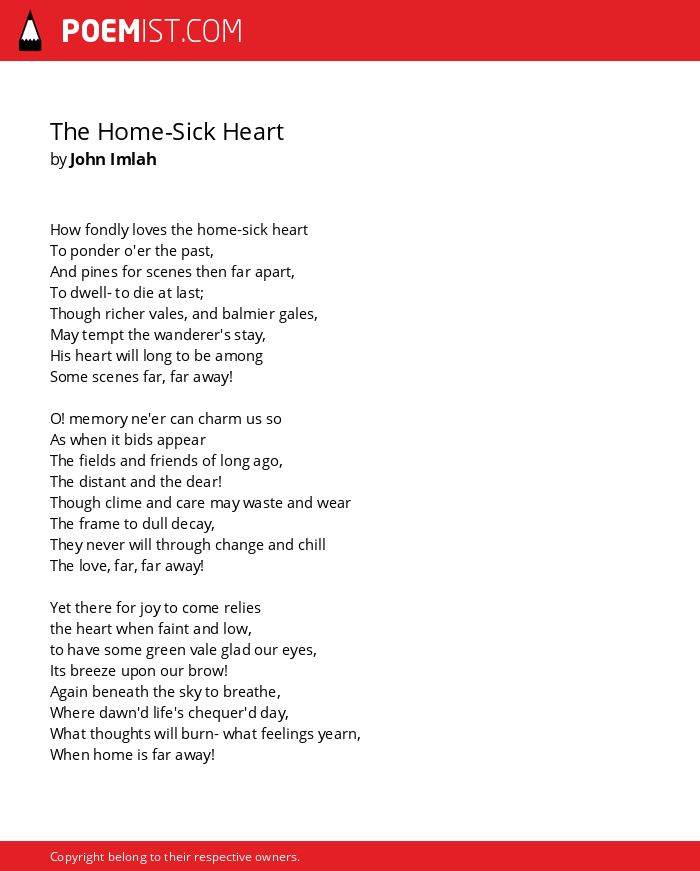 POEMIST.COM

The Home-Sick Heart
by John Imlah

How fondly loves the home-sick heart
To ponder o'er the past,
And pines for scenes then far apart,
To dwell- to die at last;
Though richer vales, and balmier gales,
May tempt the wanderer's stay,
His heart will long to be among
Some scenes far, far away!

O! memory ne'er can charm us so
As when it bids appear
The fields and friends of long ago,
The distant and the dear!
Though clime and care may waste and wear
The frame to dull decay,
They never will through change and chill
The love, far, far away!

Yet there for joy to come relies
the heart when faint and low,
to have some green vale glad our eyes,
Its breeze upon our brow!
Again beneath the sky to breathe,
Where dawn'd life's chequer'd day,
What thoughts will burn- what feelings yearn,
When home is far away!

Copyright belong to their respective owners.